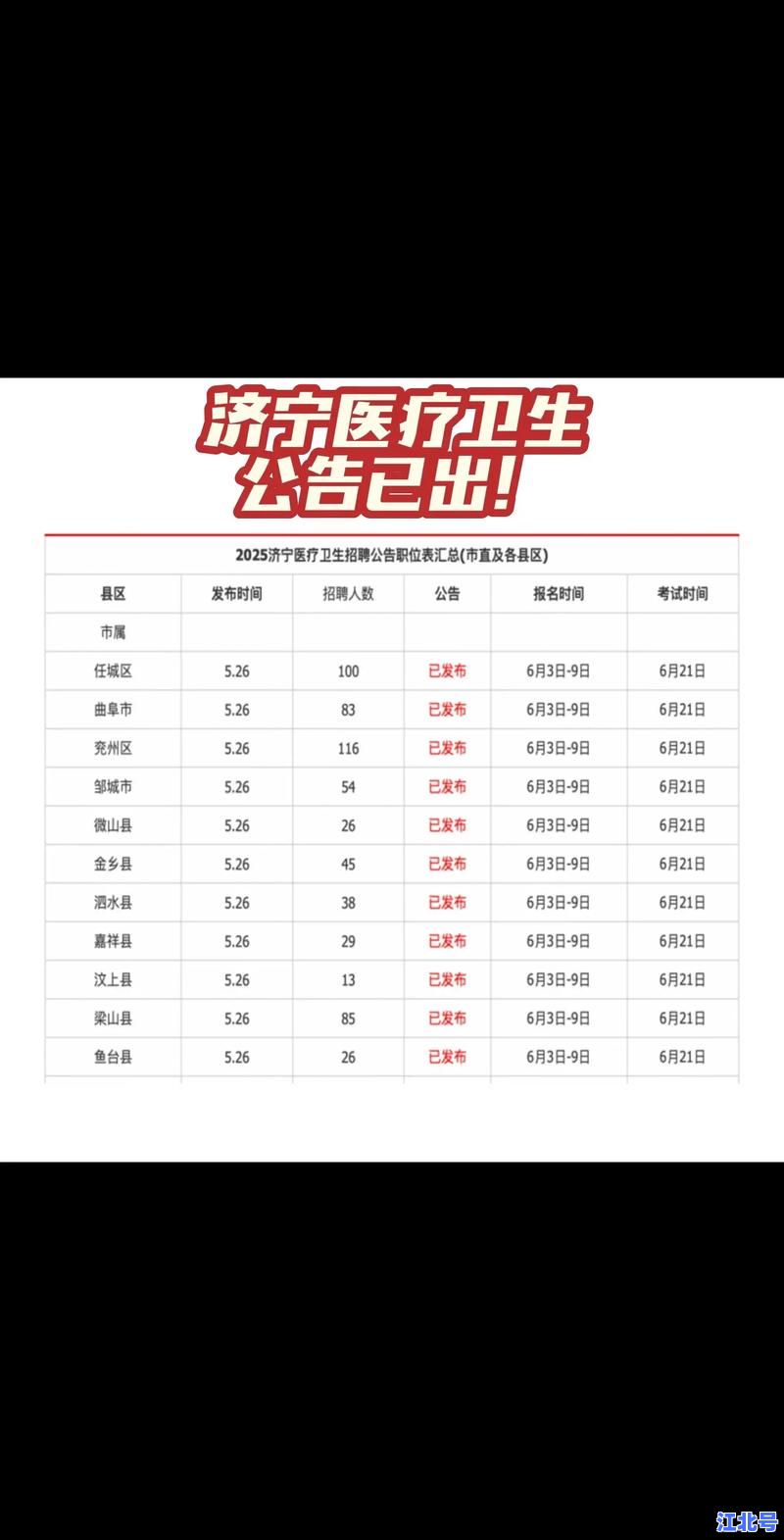 济宁医疗卫生
公告已出!

2025济宁医疗卫生招聘公告职位表汇总(市直及各县区)

| 县区 | 发布时间 | 招聘人数 | 公告 | 报名时间 | 考试时间 |
|---|---|---|---|---|---|
| 市属 | | | | | |
| 任城区 | 5.26 | 100 | 已发布 | 6月3日-9日 | 6月21日 |
| 曲阜市 | 5.26 | 83 | 已发布 | 6月3日-9日 | 6月21日 |
| 兖州区 | 5.26 | 116 | 已发布 | 6月3日-9日 | 6月21日 |
| 邹城市 | 5.26 | 54 | 已发布 | 6月3日-9日 | 6月21日 |
| 微山县 | 5.26 | 26 | 已发布 | 6月3日-9日 | 6月21日 |
| 金乡县 | 5.26 | 45 | 已发布 | 6月3日-9日 | 6月21日 |
| 泗水县 | 5.26 | 38 | 已发布 | 6月3日-9日 | 6月21日 |
| 嘉祥县 | 5.26 | 29 | 已发布 | 6月3日-9日 | 6月21日 |
| 汶上县 | 5.26 | 13 | 已发布 | 6月3日-9日 | 6月21日 |
| 梁山县 | 5.26 | 85 | 已发布 | 6月3日-9日 | 6月21日 |
| 鱼台县 | 5.26 | 26 | 已发布 | 6月3日-9日 | 6月21日 |

江北号